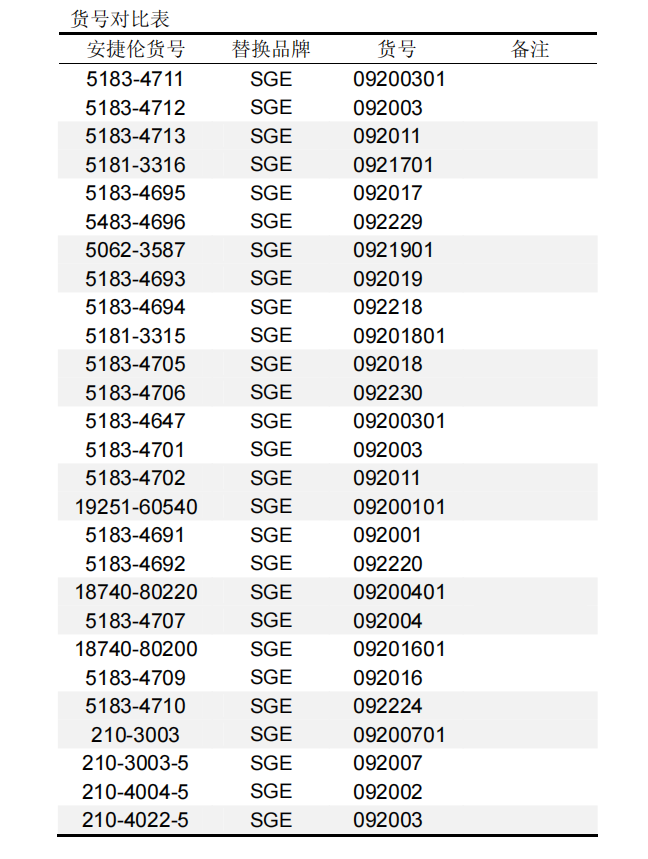 货号对比表

| 安捷伦货号 | 替换品牌 | 货号 | 备注 |
|---|---|---|---|
| 5183-4711 | SGE | 09200301 | |
| 5183-4712 | SGE | 092003 | |
| 5183-4713 | SGE | 092011 | |
| 5181-3316 | SGE | 0921701 | |
| 5183-4695 | SGE | 092017 | |
| 5483-4696 | SGE | 092229 | |
| 5062-3587 | SGE | 0921901 | |
| 5183-4693 | SGE | 092019 | |
| 5183-4694 | SGE | 092218 | |
| 5181-3315 | SGE | 09201801 | |
| 5183-4705 | SGE | 092018 | |
| 5183-4706 | SGE | 092230 | |
| 5183-4647 | SGE | 09200301 | |
| 5183-4701 | SGE | 092003 | |
| 5183-4702 | SGE | 092011 | |
| 19251-60540 | SGE | 09200101 | |
| 5183-4691 | SGE | 092001 | |
| 5183-4692 | SGE | 092220 | |
| 18740-80220 | SGE | 09200401 | |
| 5183-4707 | SGE | 092004 | |
| 18740-80200 | SGE | 09201601 | |
| 5183-4709 | SGE | 092016 | |
| 5183-4710 | SGE | 092224 | |
| 210-3003 | SGE | 09200701 | |
| 210-3003-5 | SGE | 092007 | |
| 210-4004-5 | SGE | 092002 | |
| 210-4022-5 | SGE | 092003 | |